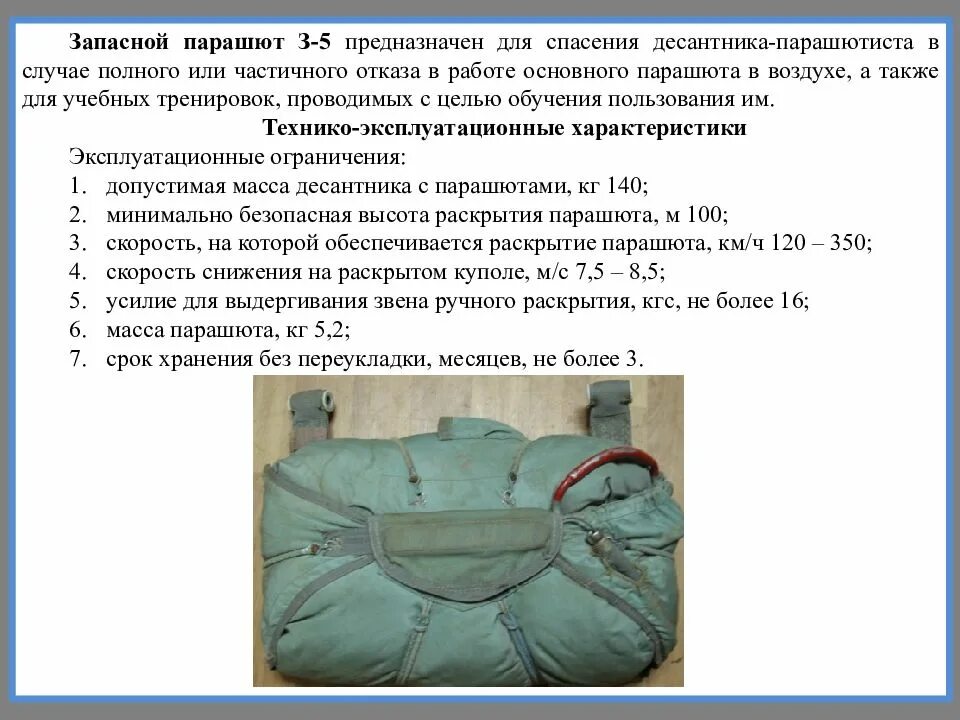 Запасной парашют З-5 предназначен для спасения десантника-парашютиста в случае полного или частичного отказа в работе основного парашюта в воздухе, а также для учебных тренировок, проводимых с целью обучения пользования им.

Технико-эксплуатационные характеристики

Эксплуатационные ограничения:
1. допустимая масса десантника с парашютами, кг 140;
2. минимально безопасная высота раскрытия парашюта, м 100;
3. скорость, на которой обеспечивается раскрытие парашюта, км/ч 120 – 350;
4. скорость снижения на раскрытом куполе, м/с 7,5 – 8,5;
5. усилие для выдергивания звена ручного раскрытия, кгс, не более 16;
6. масса парашюта, кг 5,2;
7. срок хранения без переукладки, месяцев, не более 3.